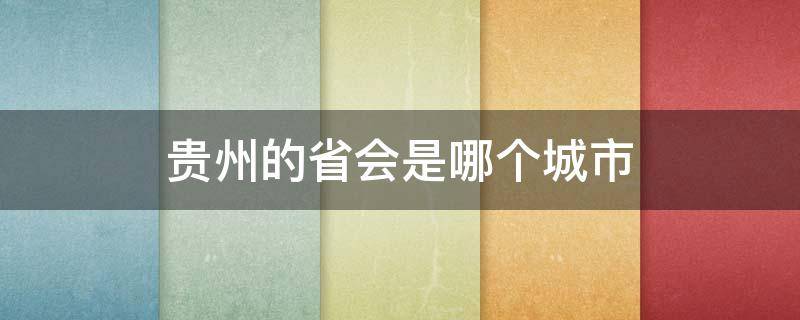 贵州的省会是哪个城市